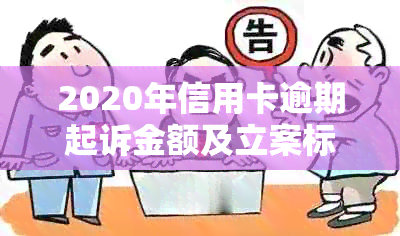 告

2020年信用卡逾期起诉金额及立案标